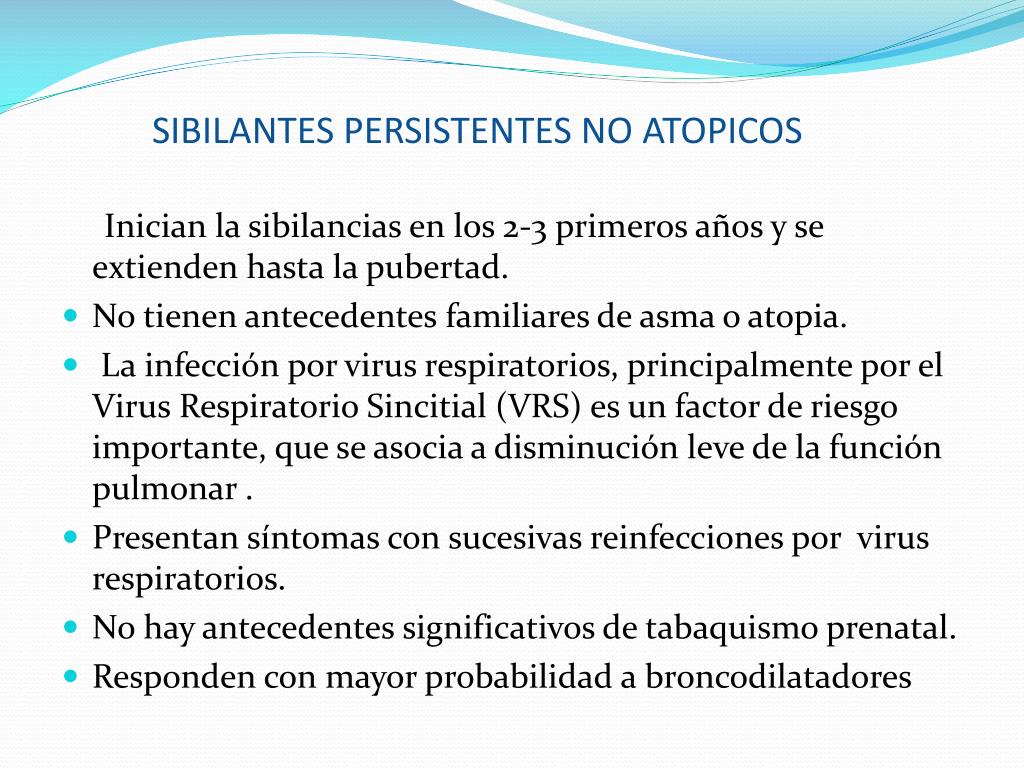 SIBILANTES PERSISTENTES NO ATOPICOS

Inician la sibilancias en los 2-3 primeros años y se extienden hasta la pubertad.

- No tienen antecedentes familiares de asma o atopia.
- La infección por virus respiratorios, principalmente por el Virus Respiratorio Sincitial (VRS) es un factor de riesgo importante, que se asocia a disminución leve de la función pulmonar .
- Presentan síntomas con sucesivas reinfecciones por virus respiratorios.
- No hay antecedentes significativos de tabaquismo prenatal.
- Responden con mayor probabilidad a broncodilatadores